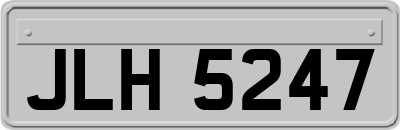 JLH 5247